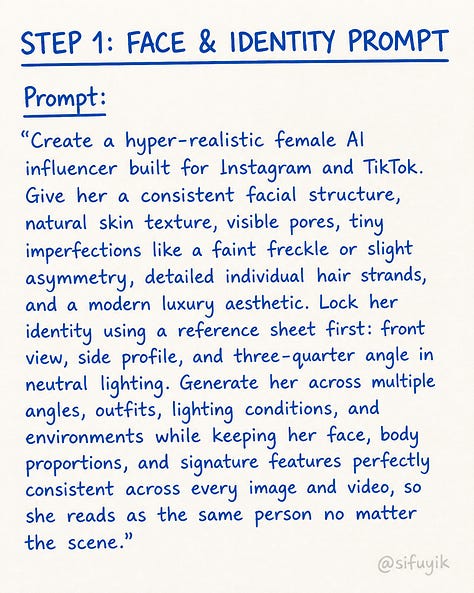 STEP 1: FACE & IDENTITY PROMPT

Prompt:

“Create a hyper-realistic female AI influencer built for Instagram and TikTok. Give her a consistent facial structure, natural skin texture, visible pores, tiny imperfections like a faint freckle or slight asymmetry, detailed individual hair strands, and a modern luxury aesthetic. Lock her identity using a reference sheet first: front view, side profile, and three-quarter angle in neutral lighting. Generate her across multiple angles, outfits, lighting conditions, and environments while keeping her face, body proportions, and signature features perfectly consistent across every image and video, so she reads as the same person no matter the scene.”

@sifuyik